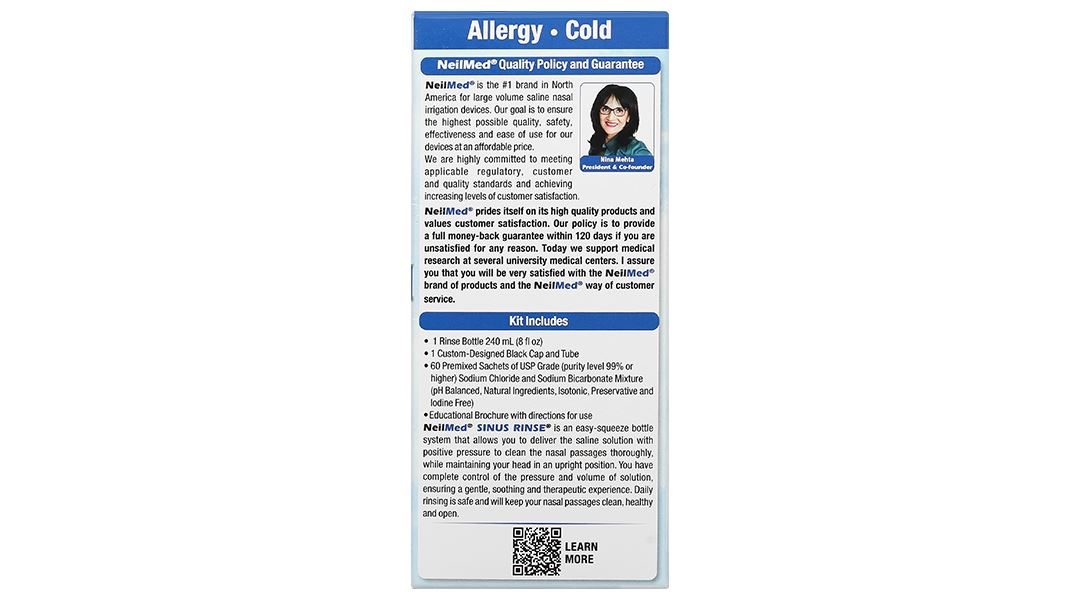 Allergy • Cold

NeilMed® Quality Policy and Guarantee

NeilMed® is the #1 brand in North America for large volume saline nasal irrigation devices. Our goal is to ensure the highest possible quality, safety, effectiveness and ease of use for our devices at an affordable price.

We are highly committed to meeting applicable regulatory, customer and quality standards and achieving increasing levels of customer satisfaction.

Nina Mehta
President & Co-founder

NeilMed® prides itself on its high quality products and values customer satisfaction. Our policy is to provide a full money-back guarantee within 120 days if you are unsatisfied for any reason. Today we support medical research at several university medical centers. I assure you that you will be very satisfied with the NeilMed® brand of products and the NeilMed® way of customer service.

Kit Includes

• 1 Rinse Bottle 240 mL (8 fl oz)
• 1 Custom-Designed Black Cap and Tube
• 60 Premixed Sachets of USP Grade (purity level 99% or higher) Sodium Chloride and Sodium Bicarbonate Mixture (pH Balanced, Natural Ingredients, Isotonic, Preservative and Iodine Free)
• Educational Brochure with directions for use

NeilMed® SINUS RINSE® is an easy-squeeze bottle system that allows you to deliver the saline solution with positive pressure to clean the nasal passages thoroughly, while maintaining your head in an upright position. You have complete control of the pressure and volume of solution, ensuring a gentle, soothing and therapeutic experience. Daily rinsing is safe and will keep your nasal passages clean, healthy and open.

LEARN MORE